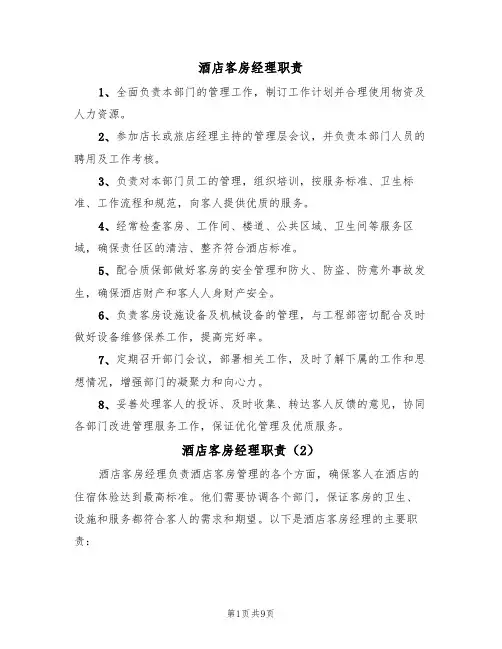 酒店客房经理职责

1、全面负责本部门的管理工作，制订工作计划并合理使用物资及人力资源。

2、参加店长或旅店经理主持的管理层会议，并负责本部门人员的聘用及工作考核。

3、负责对本部门员工的管理，组织培训，按服务标准、卫生标准、工作流程和规范，向客人提供优质的服务。

4、经常检查客房、工作间、楼道、公共区域、卫生间等服务区域，确保责任区的清洁、整齐符合酒店标准。

5、配合质保部做好客房的安全管理和防火、防盗、防意外事故发生，确保酒店财产和客人人身财产安全。

6、负责客房设施设备及机械设备的管理，与工程部密切配合及时做好设备维修保养工作，提高完好率。

7、定期召开部门会议，部署相关工作，及时了解下属的工作和思想情况，增强部门的凝聚力和向心力。

8、妥善处理客人的投诉、及时收集、转达客人反馈的意见，协同各部门改进管理服务工作，保证优化管理及优质服务。

酒店客房经理职责（2）

酒店客房经理负责酒店客房管理的各个方面，确保客人在酒店的住宿体验达到最高标准。他们需要协调各个部门，保证客房的卫生、设施和服务都符合客人的需求和期望。以下是酒店客房经理的主要职责：

第1页 共9页